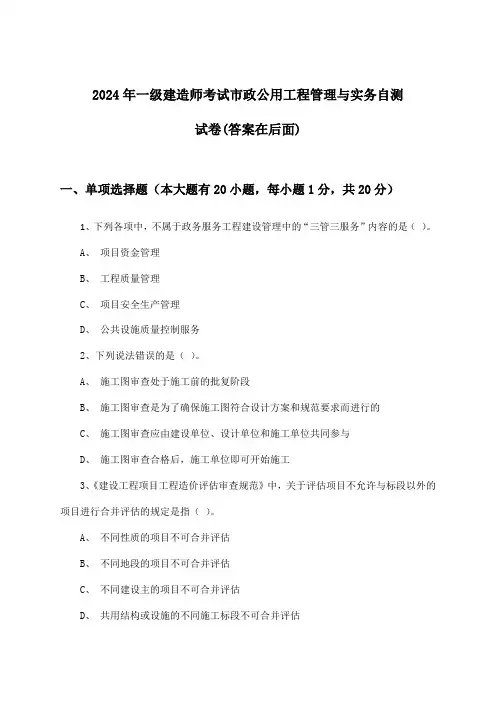 2024年一级建造师考试市政公用工程管理与实务自测试卷(答案在后面)

一、单项选择题（本大题有20小题，每小题1分，共20分）

1、下列各项中，不属于政务服务工程建设管理中的“三管三服务”内容的是（ ）。

A、 项目资金管理

B、 工程质量管理

C、 项目安全生产管理

D、 公共设施质量控制服务

2、下列说法错误的是（ ）。

A、 施工图审查处于施工前的批复阶段

B、 施工图审查是为了确保施工图符合设计方案和规范要求而进行的

C、 施工图审查应由建设单位、设计单位和施工单位共同参与

D、 施工图审查合格后，施工单位即可开始施工

3、《建设工程项目工程造价评估审查规范》中，关于评估项目不允许与标段以外的项目进行合并评估的规定是指（ ）。

A、 不同性质的项目不可合并评估

B、 不同地段的项目不可合并评估

C、 不同建设主的项目不可合并评估

D、 共用结构或设施的不同施工标段不可合并评估